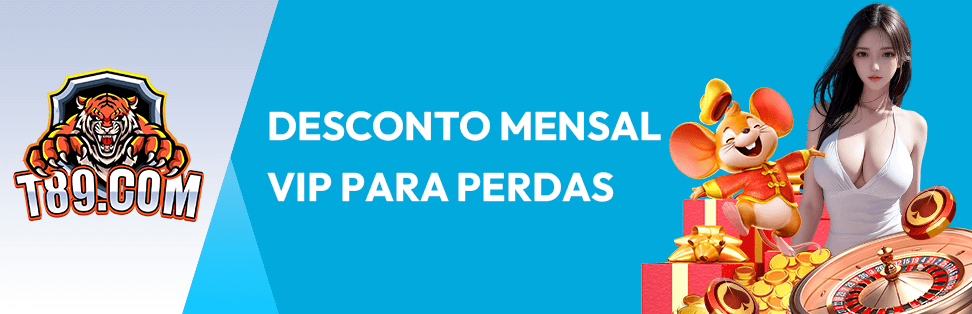 T89.COM

DESCONTO MENSAL VIP PARA PERDAS